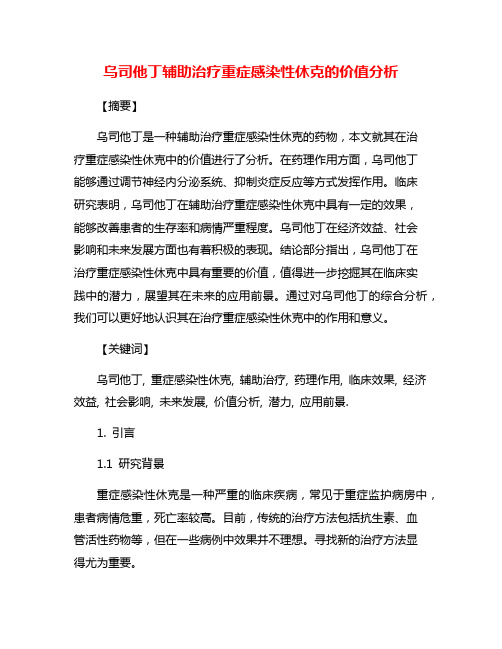 乌司他丁辅助治疗重症感染性休克的价值分析

【摘要】

乌司他丁是一种辅助治疗重症感染性休克的药物，本文就其在治疗重症感染性休克中的价值进行了分析。在药理作用方面，乌司他丁能够通过调节神经内分泌系统、抑制炎症反应等方式发挥作用。临床研究表明，乌司他丁在辅助治疗重症感染性休克中具有一定的效果，能够改善患者的生存率和病情严重程度。乌司他丁在经济效益、社会影响和未来发展方面也有着积极的表现。结论部分指出，乌司他丁在治疗重症感染性休克中具有重要的价值，值得进一步挖掘其在临床实践中的潜力，展望其在未来的应用前景。通过对乌司他丁的综合分析，我们可以更好地认识其在治疗重症感染性休克中的作用和意义。

【关键词】

乌司他丁, 重症感染性休克, 辅助治疗, 药理作用, 临床效果, 经济效益, 社会影响, 未来发展, 价值分析, 潜力, 应用前景.

1. 引言

1.1 研究背景

重症感染性休克是一种严重的临床疾病，常见于重症监护病房中，患者病情危重，死亡率较高。目前，传统的治疗方法包括抗生素、血管活性药物等，但在一些病例中效果并不理想。寻找新的治疗方法显得尤为重要。